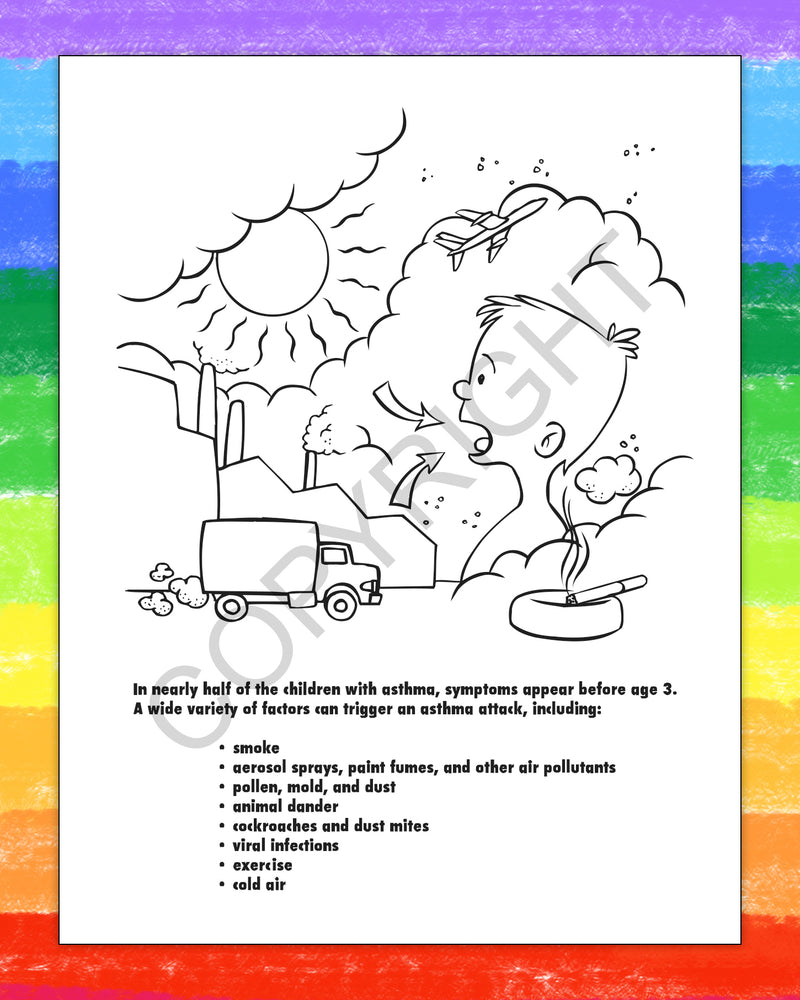 COPYRIGHT

In nearly half of the children with asthma, symptoms appear before age 3. A wide variety of factors can trigger an asthma attack, including:

• smoke
• aerosol sprays, paint fumes, and other air pollutants
• pollen, mold, and dust
• animal dander
• cockroaches and dust mites
• viral infections
• exercise
• cold air